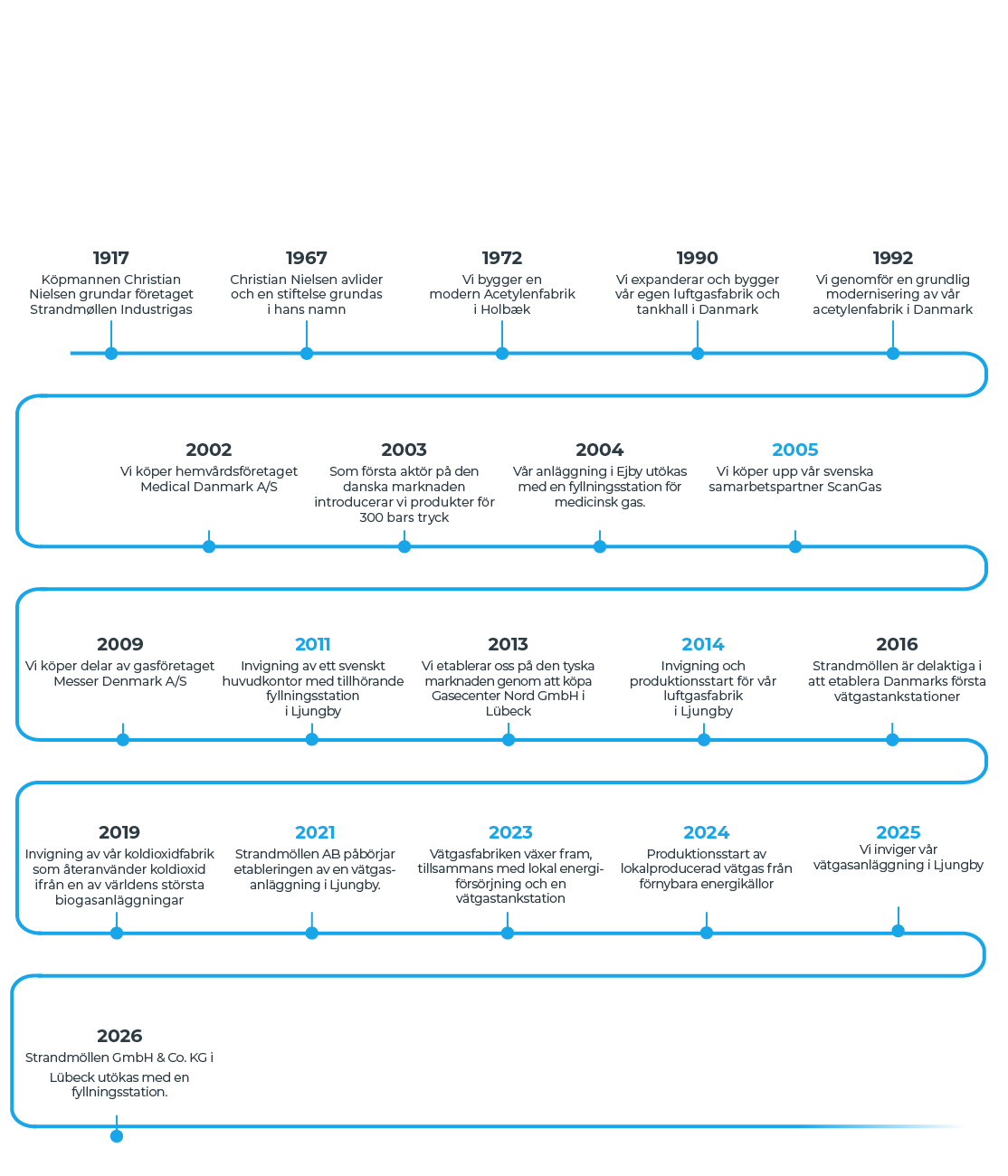 1917
Köpmannen Christian Nielsen grundar företaget Strandmøllen Industrigas

1967
Christian Nielsen avlider och en stiftelse grundas i hans namn

1972
Vi bygger en modern Acetylenfabrik i Holbæk

1990
Vi expanderar och bygger vår egen luftgasfabrik och tankhall i Danmark

1992
Vi genomför en grundlig modernisering av vår acetylenfabrik i Danmark

2002
Vi köper hemvårdsföretaget Medical Danmark A/S

2003
Som första aktör på den danska marknaden introducerar vi produkter för 300 bars tryck

2004
Vår anläggning i Ejby utökas med en fyllningsstation för medicinsk gas.

2005
Vi köper upp vår svenska samarbetspartner ScanGas

2009
Vi köper delar av gasföretaget Messer Denmark A/S

2011
Invigning av ett svenskt huvudkontor med tillhörande fyllningsstation i Ljungby

2013
Vi etablerar oss på den tyska marknaden genom att köpa Gasecenter Nord GmbH i Lübeck

2014
Invigning och produktionsstart för vår luftgasfabrik i Ljungby

2016
Strandmöllen är delaktiga i att etablera Danmarks första vätgastankstationer

2019
Invigning av vår koldioxidfabrik som återanvänder koldioxid ifrån en av världens största biogasanläggningar

2021
Strandmöllen AB påbörjar etableringen av en vätgasanläggning i Ljungby.

2023
Vätgasfabriken växer fram, tillsammans med lokal energiförsörjning och en vätgastankstation

2024
Produktionsstart av lokalproducerad vätgas från förnybara energikällor

2025
Vi inviger vår vätgasanläggning i Ljungby

2026
Strandmöllen GmbH & Co. KG i Lübeck utökas med en fyllningsstation.